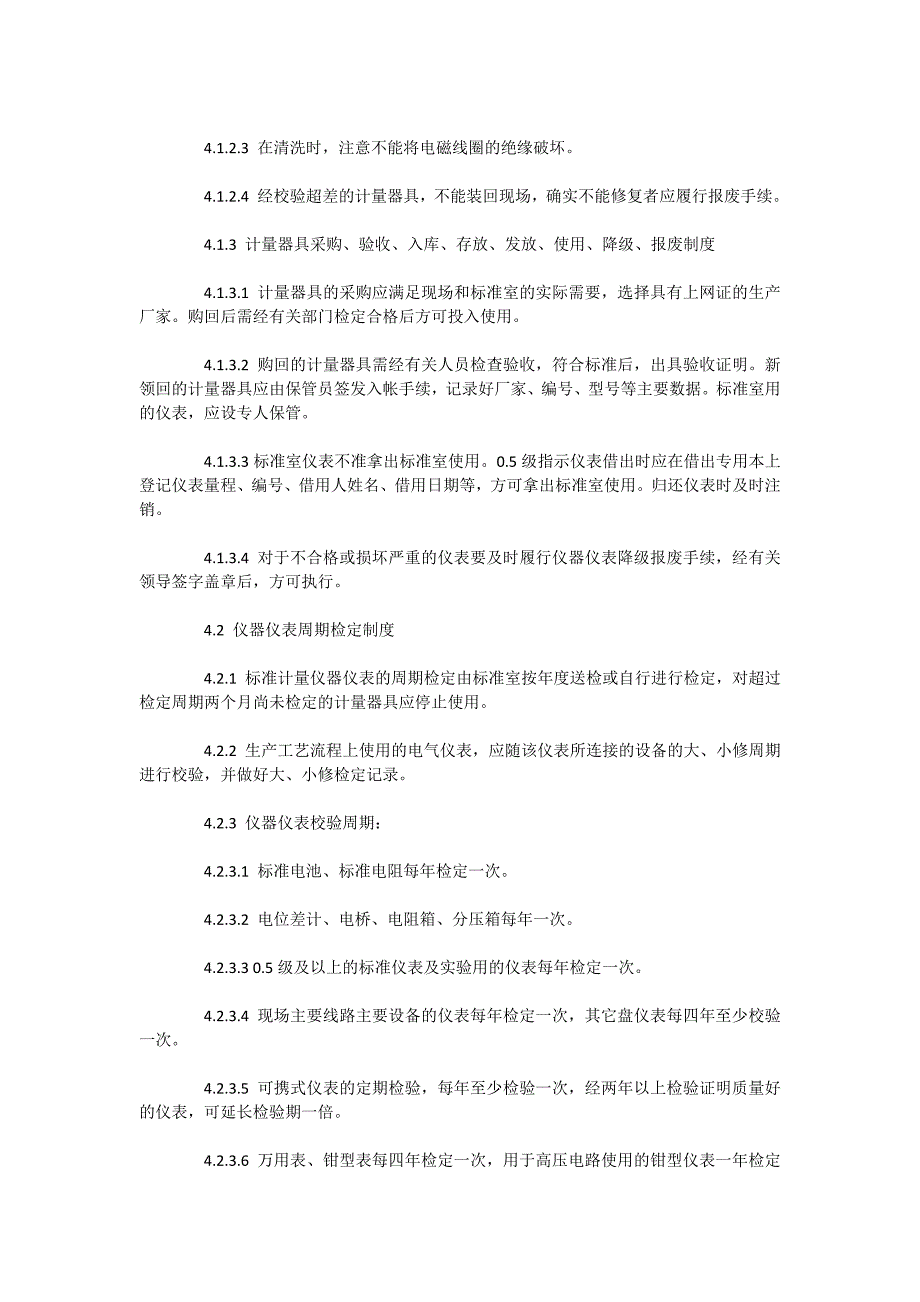 4.1.2.3 在清洗时，注意不能将电磁线圈的绝缘破坏。

4.1.2.4 经校验超差的计量器具，不能装回现场，确实不能修复者应履行报废手续。

4.1.3 计量器具采购、验收、入库、存放、发放、使用、降级、报废制度

4.1.3.1 计量器具的采购应满足现场和标准室的实际需要，选择具有上网证的生产厂家。购回后需经有关部门检定合格后方可投入使用。

4.1.3.2 购回的计量器具需经有关人员检查验收，符合标准后，出具验收证明。新领回的计量器具应由保管员签发入帐手续，记录好厂家、编号、型号等主要数据。标准室用的仪表，应设专人保管。

4.1.3.3 标准室仪表不准拿出标准室使用。0.5 级指示仪表借出时应在借出专用本上登记仪表量程、编号、借用人姓名、借用日期等，方可拿出标准室使用。归还仪表时及时注销。

4.1.3.4 对于不合格或损坏严重的仪表要及时履行仪器仪表降级报废手续，经有关领导签字盖章后，方可执行。

4.2 仪器仪表周期检定制度

4.2.1 标准计量仪器仪表的周期检定由标准室按年度送检或自行进行检定，对超过检定周期两个月尚未检定的计量器具应停止使用。

4.2.2 生产工艺流程上使用的电气仪表，应随该仪表所连接的设备的大、小修周期进行校验，并做好大、小修检定记录。

4.2.3 仪器仪表校验周期：

4.2.3.1 标准电池、标准电阻每年检定一次。

4.2.3.2 电位差计、电桥、电阻箱、分压箱每年一次。

4.2.3.3 0.5 级及以上的标准仪表及实验用的仪表每年检定一次。

4.2.3.4 现场主要线路主要设备的仪表每年检定一次，其它盘仪表每四年至少校验一次。

4.2.3.5 可携式仪表的定期检验，每年至少检验一次，经两年以上检验证明质量好的仪表，可延长检验期一倍。

4.2.3.6 万用表、钳型表每四年检定一次，用于高压电路使用的钳型仪表一年检定